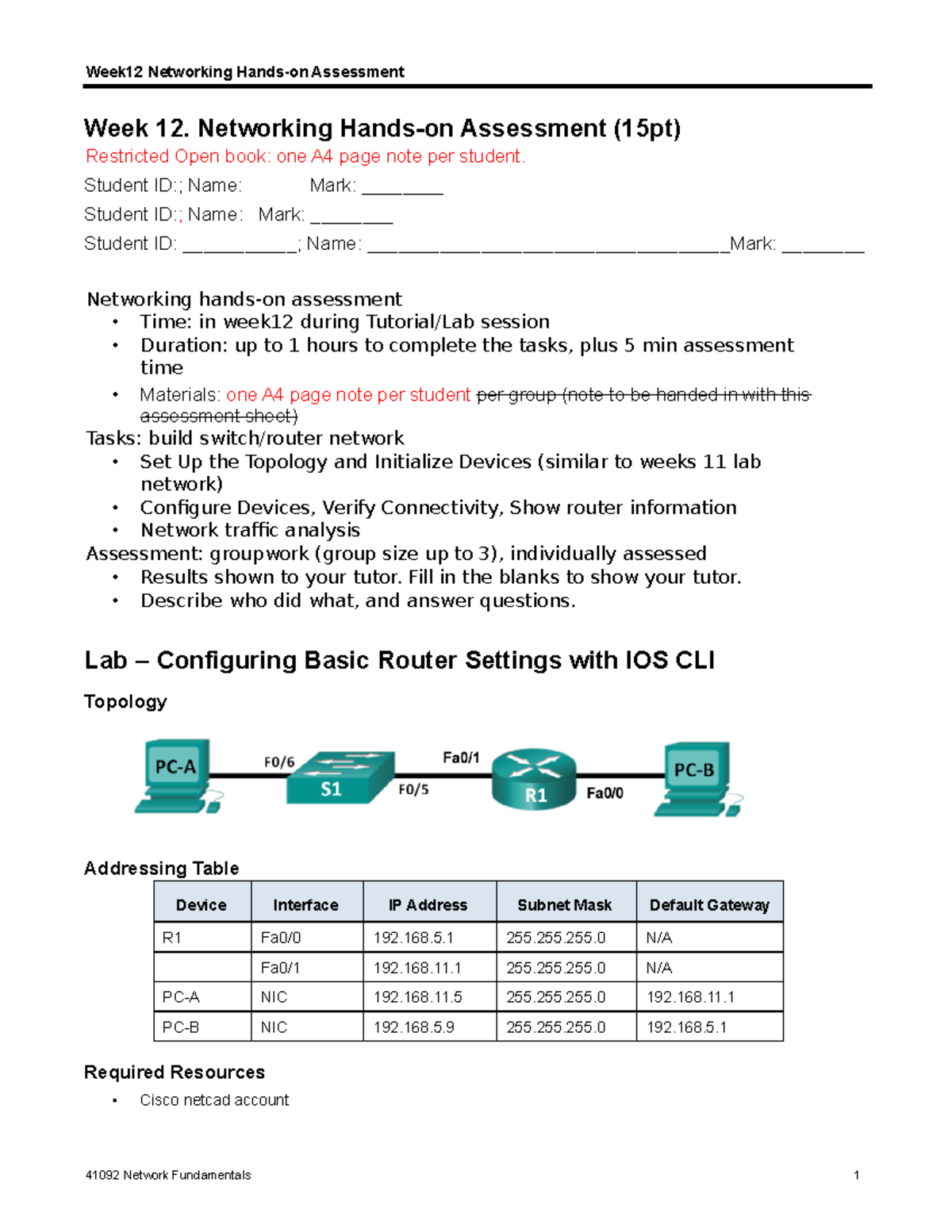 Week12 Networking Hands-on Assessment

Week 12. Networking Hands-on Assessment (15pt)

Restricted Open book: one A4 page note per student.

Student ID:; Name: Mark: ____

Student ID:; Name: Mark: ____

Student ID: ____; Name: ____Mark: ____

Networking hands-on assessment
• Time: in week12 during Tutorial/Lab session
• Duration: up to 1 hours to complete the tasks, plus 5 min assessment time
• Materials: one A4 page note per student per group (note to be handed in with this assessment sheet)

Tasks: build switch/router network
• Set Up the Topology and Initialize Devices (similar to weeks 11 lab network)
• Configure Devices, Verify Connectivity, Show router information
• Network traffic analysis

Assessment: groupwork (group size up to 3), individually assessed
• Results shown to your tutor. Fill in the blanks to show your tutor.
• Describe who did what, and answer questions.

Lab – Configuring Basic Router Settings with IOS CLI

Topology

PC-A
F0/6
S1
F0/5
Fa0/1
R1
Fa0/0
PC-B

Addressing Table

| Device | Interface | IP Address | Subnet Mask | Default Gateway |
|---|---|---|---|---|
| R1 | Fa0/0 | 192.168.5.1 | 255.255.255.0 | N/A |
|  | Fa0/1 | 192.168.11.1 | 255.255.255.0 | N/A |
| PC-A | NIC | 192.168.11.5 | 255.255.255.0 | 192.168.11.1 |
| PC-B | NIC | 192.168.5.9 | 255.255.255.0 | 192.168.5.1 |

Required Resources
• Cisco netcad account

41092 Network Fundamentals 1